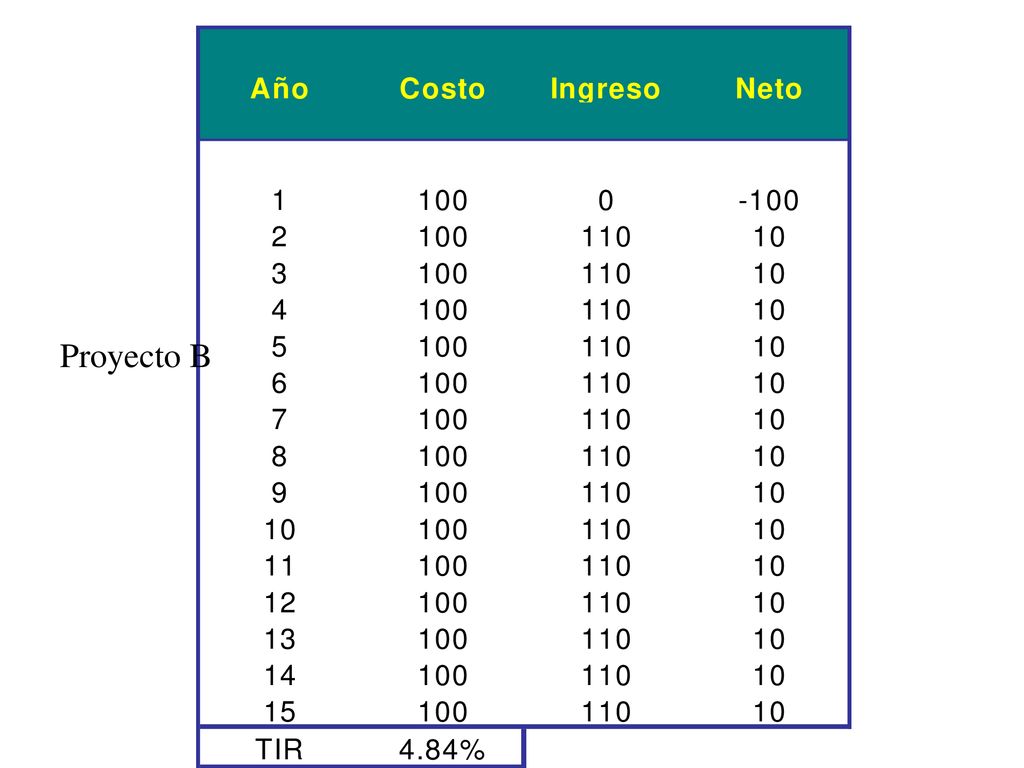 Proyecto B

| Año | Costo | Ingreso | Neto |
|---|---|---|---|
| 1 | 100 | 0 | -100 |
| 2 | 100 | 110 | 10 |
| 3 | 100 | 110 | 10 |
| 4 | 100 | 110 | 10 |
| 5 | 100 | 110 | 10 |
| 6 | 100 | 110 | 10 |
| 7 | 100 | 110 | 10 |
| 8 | 100 | 110 | 10 |
| 9 | 100 | 110 | 10 |
| 10 | 100 | 110 | 10 |
| 11 | 100 | 110 | 10 |
| 12 | 100 | 110 | 10 |
| 13 | 100 | 110 | 10 |
| 14 | 100 | 110 | 10 |
| 15 | 100 | 110 | 10 |
| TIR | 4.84% | | |